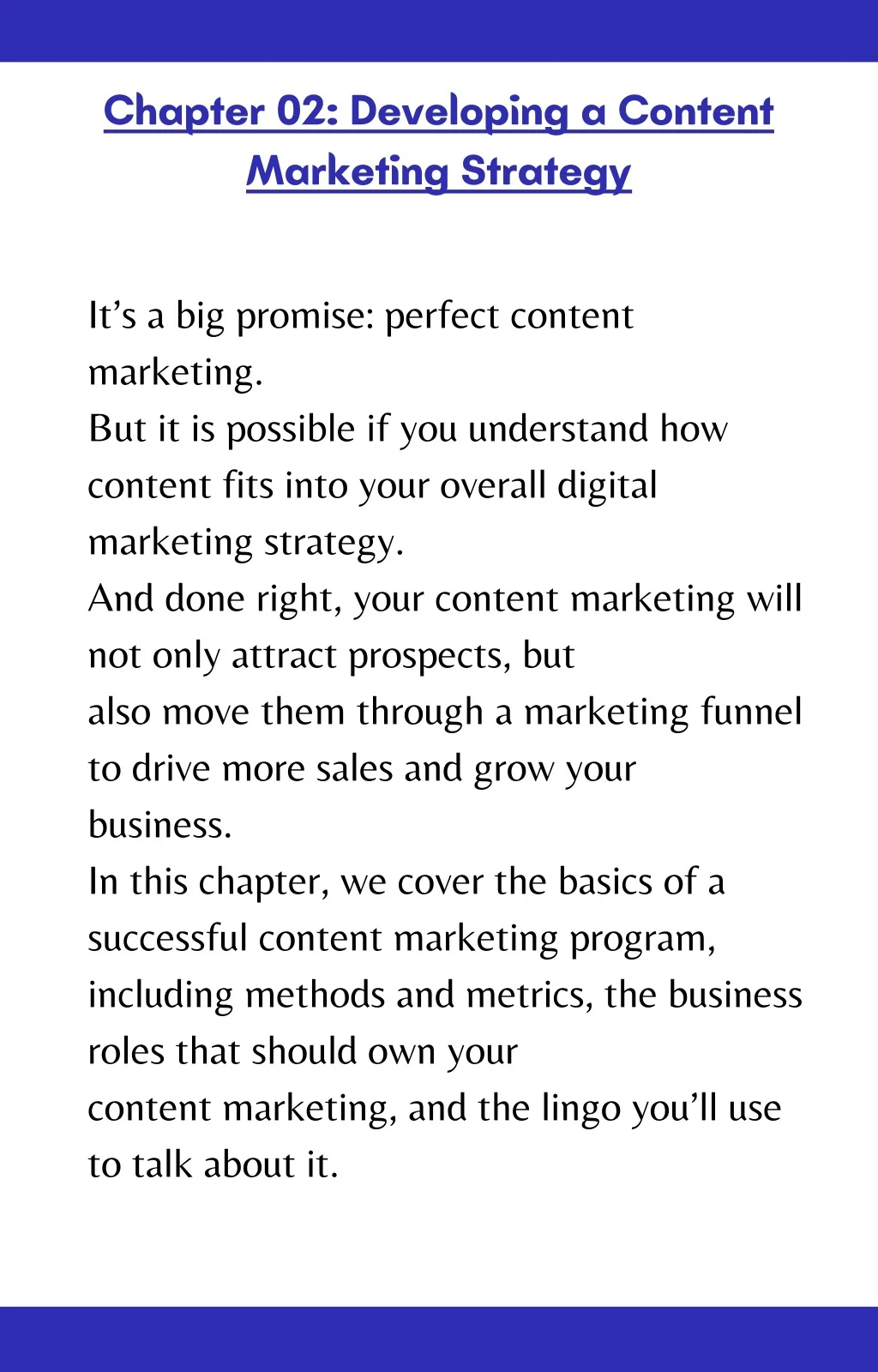 Chapter 02: Developing a Content Marketing Strategy

It's a big promise: perfect content marketing.

But it is possible if you understand how content fits into your overall digital marketing strategy.

And done right, your content marketing will not only attract prospects, but also move them through a marketing funnel to drive more sales and grow your business.

In this chapter, we cover the basics of a successful content marketing program, including methods and metrics, the business roles that should own your content marketing, and the lingo you'll use to talk about it.